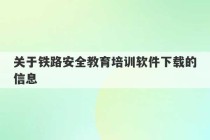 关于铁路安全教育培训软件下载的信息